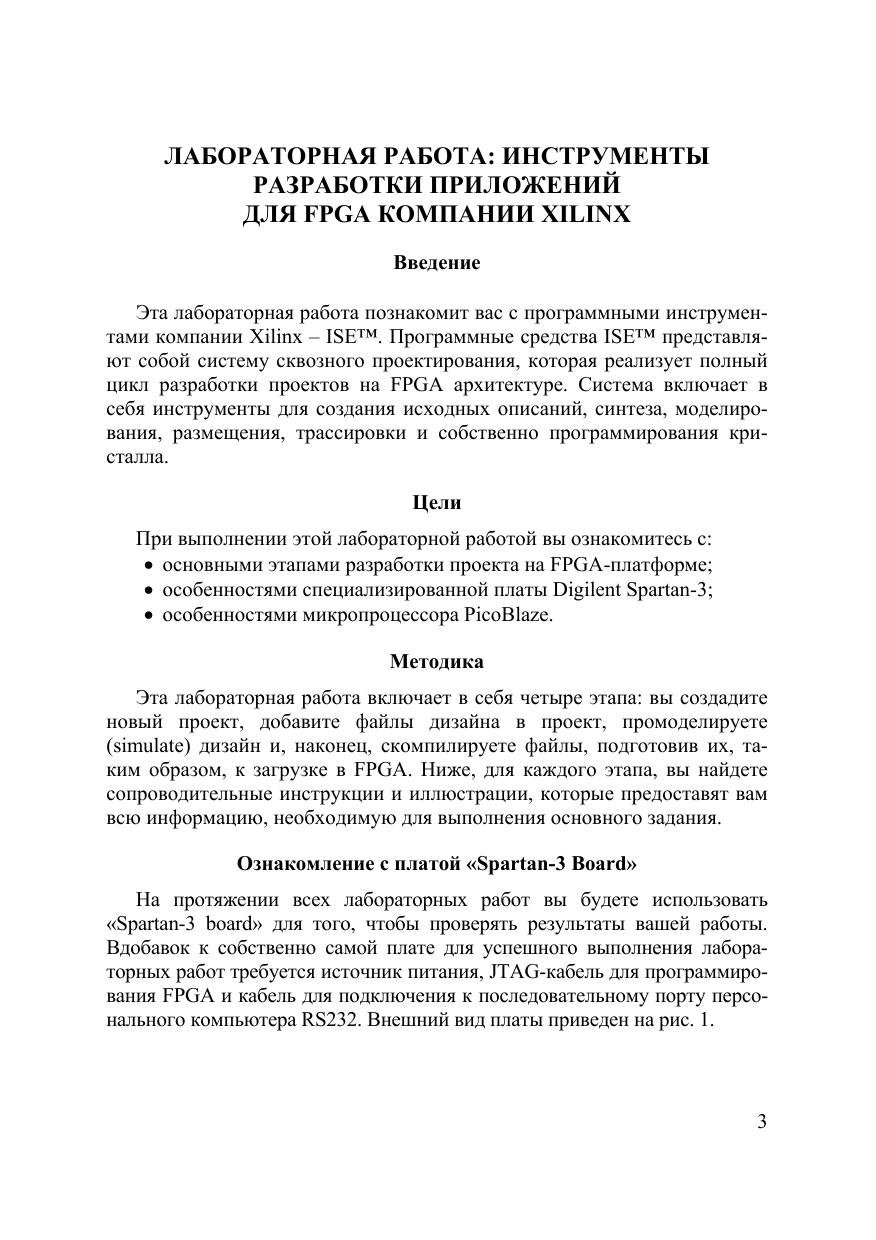 ЛАБОРАТОРНАЯ РАБОТА: ИНСТРУМЕНТЫ РАЗРАБОТКИ ПРИЛОЖЕНИЙ ДЛЯ FPGA КОМПАНИИ XILINX

Введение

Эта лабораторная работа познакомит вас с программными инструментами компании Xilinx – ISE™. Программные средства ISE™ представляют собой систему сквозного проектирования, которая реализует полный цикл разработки проектов на FPGA архитектуре. Система включает в себя инструменты для создания исходных описаний, синтеза, моделирования, размещения, трассировки и собственно программирования кристалла.

Цели

При выполнении этой лабораторной работой вы ознакомитесь с:
• основными этапами разработки проекта на FPGA-платформе;
• особенностями специализированной платы Digilent Spartan-3;
• особенностями микропроцессора PicoBlaze.

Методика

Эта лабораторная работа включает в себя четыре этапа: вы создадите новый проект, добавите файлы дизайна в проект, промоделируете (simulate) дизайн и, наконец, скомпилируете файлы, подготовив их, таким образом, к загрузке в FPGA. Ниже, для каждого этапа, вы найдете сопроводительные инструкции и иллюстрации, которые предоставят вам всю информацию, необходимую для выполнения основного задания.

Ознакомление с платой «Spartan-3 Board»

На протяжении всех лабораторных работ вы будете использовать «Spartan-3 board» для того, чтобы проверять результаты вашей работы. Вдобавок к собственно самой плате для успешного выполнения лабораторных работ требуется источник питания, JTAG-кабель для программирования FPGA и кабель для подключения к последовательному порту персонального компьютера RS232. Внешний вид платы приведен на рис. 1.

3